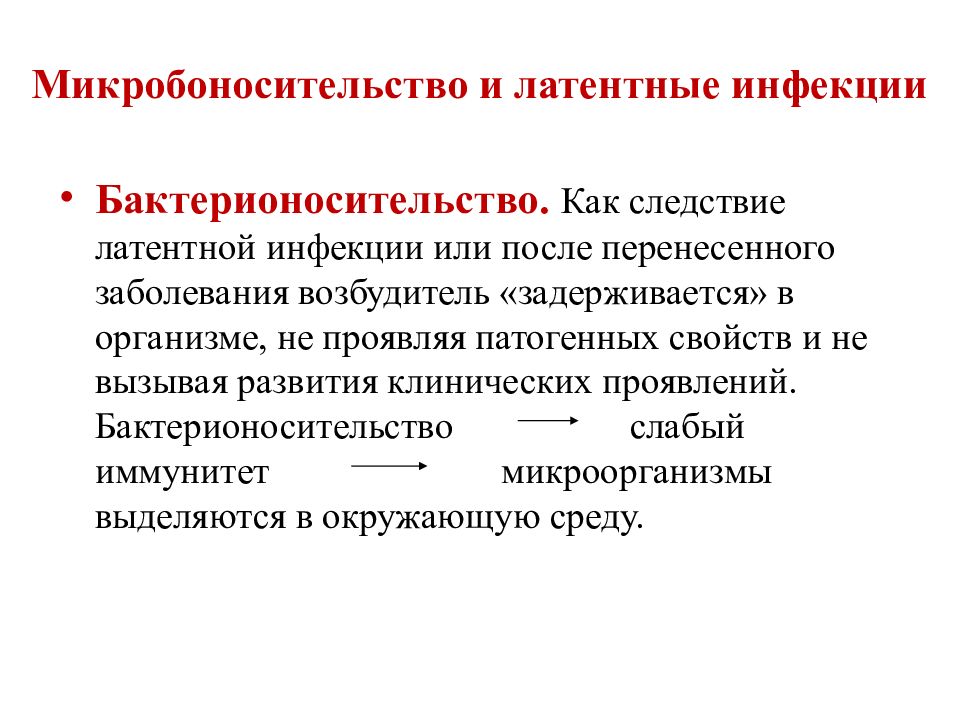 Микробоносительство и латентные инфекции

• Бактерионосительство. Как следствие латентной инфекции или после перенесенного заболевания возбудитель «задерживается» в организме, не проявляя патогенных свойств и не вызывая развития клинических проявлений. Бактерионосительство $\rightarrow$ слабый иммунитет $\rightarrow$ микроорганизмы выделяются в окружающую среду.